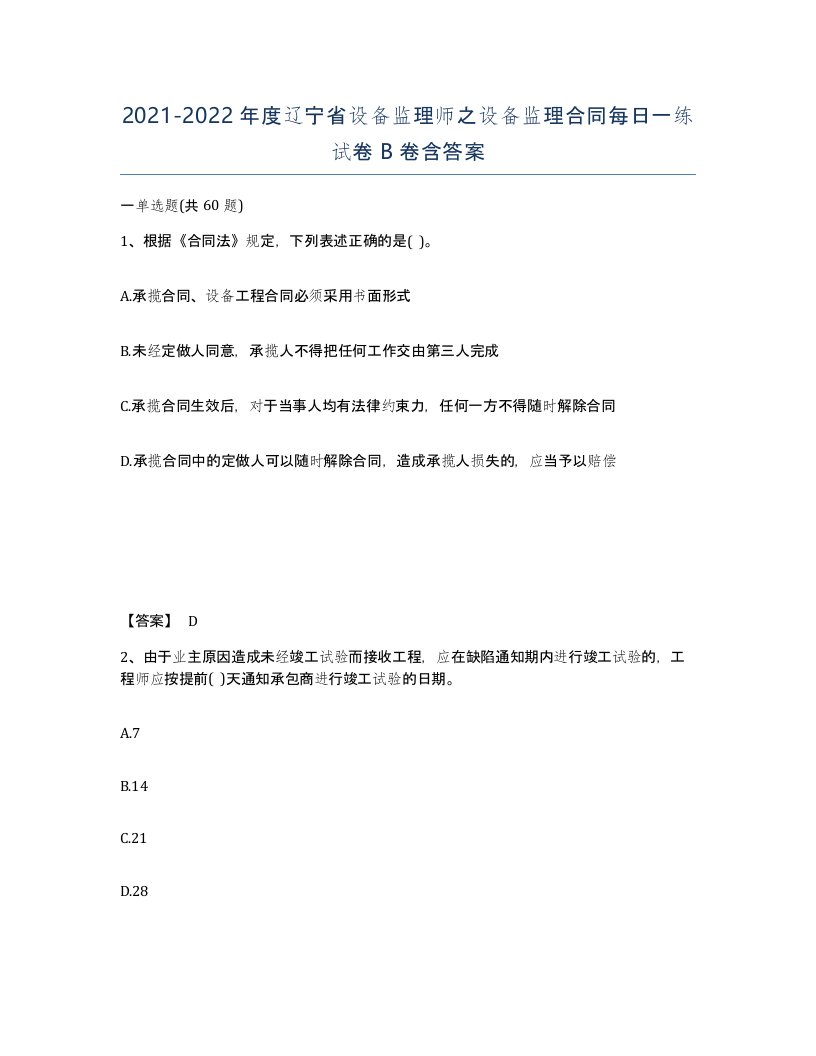 2021-2022年度辽宁省设备监理师之设备监理合同每日一练试卷B卷含答案

一单选题(共60题)

1、根据《合同法》规定，下列表述正确的是( )。

A.承揽合同、设备工程合同必须采用书面形式

B.未经定做人同意，承揽人不得把任何工作交由第三人完成

C.承揽合同生效后，对于当事人均有法律约束力，任何一方不得随时解除合同

D.承揽合同中的定做人可以随时解除合同，造成承揽人损失的，应当予以赔偿

【答案】 D

2、由于业主原因造成未经竣工试验而接收工程，应在缺陷通知期内进行竣工试验的，工程师应按提前( )天通知承包商进行竣工试验的日期。

A.7

B.14

C.21

D.28